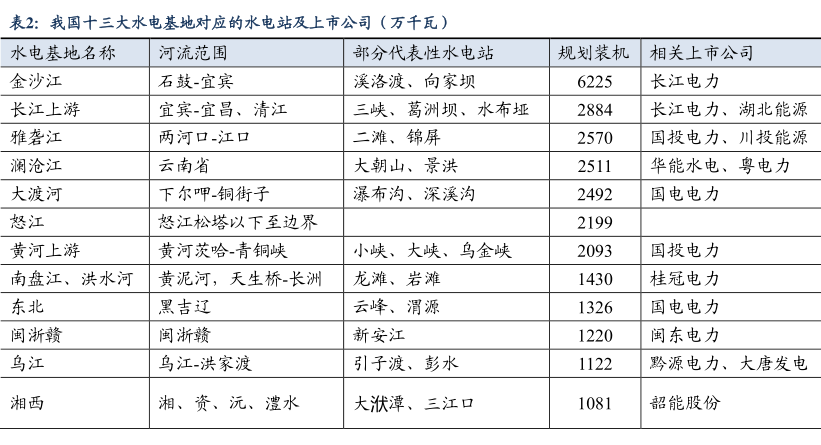 表2：我国十三大水电基地对应的水电站及上市公司（万千瓦）

| 水电基地名称 | 河流范围 | 部分代表性水电站 | 规划装机 | 相关上市公司 |
|---|---|---|---|---|
| 金沙江 | 石鼓-宜宾 | 溪洛渡、向家坝 | 6225 | 长江电力 |
| 长江上游 | 宜宾-宜昌、清江 | 三峡、葛洲坝、水布垭 | 2884 | 长江电力、湖北能源 |
| 雅砻江 | 两河口-江口 | 二滩、锦屏 | 2570 | 国投电力、川投能源 |
| 澜沧江 | 云南省 | 大朝山、景洪 | 2511 | 华能水电、粤电力 |
| 大渡河 | 下尔呷-铜街子 | 瀑布沟、深溪沟 | 2492 | 国电电力 |
| 怒江 | 怒江松塔以下至边界 | | 2199 | |
| 黄河上游 | 黄河茨哈-青铜峡 | 小峡、大峡、乌金峡 | 2093 | 国投电力 |
| 南盘江、洪水河 | 黄泥河，天生桥-长洲 | 龙滩、岩滩 | 1430 | 桂冠电力 |
| 东北 | 黑吉辽 | 云峰、渭源 | 1326 | 国电电力 |
| 闽浙赣 | 闽浙赣 | 新安江 | 1220 | 闽东电力 |
| 乌江 | 乌江-洪家渡 | 引子渡、彭水 | 1122 | 黔源电力、大唐发电 |
| 湘西 | 湘、资、沅、澧水 | 大洑潭、三江口 | 1081 | 韶能股份 |